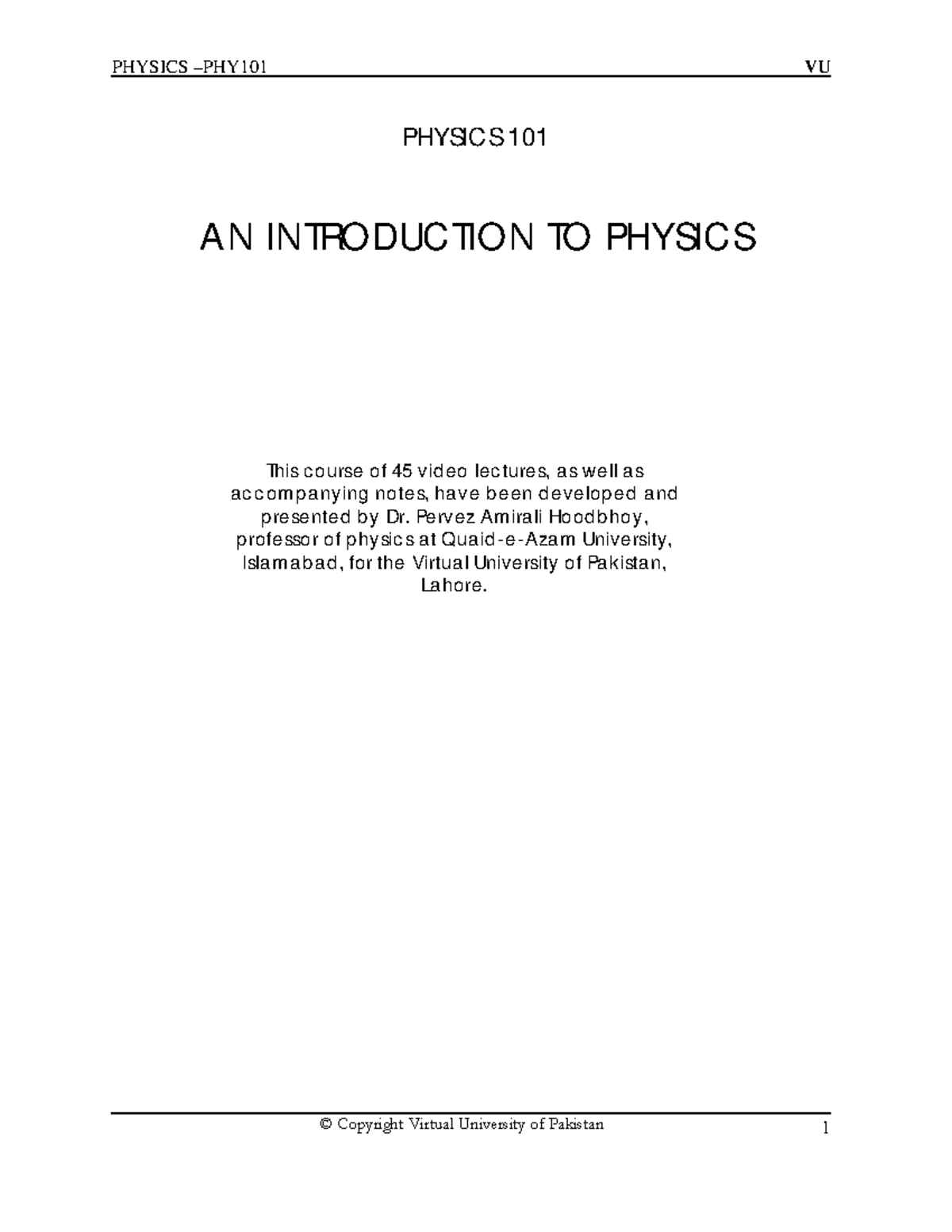 PHYSICS –PHY101 VU

PHYSICS 101

AN INTRODUCTION TO PHYSICS

This course of 45 video lectures, as well as accompanying notes, have been developed and presented by Dr. Pervez Amirali Hoodbhoy, professor of physics at Quaid-e-Azam University, Islamabad, for the Virtual University of Pakistan, Lahore.

© Copyright Virtual University of Pakistan 1